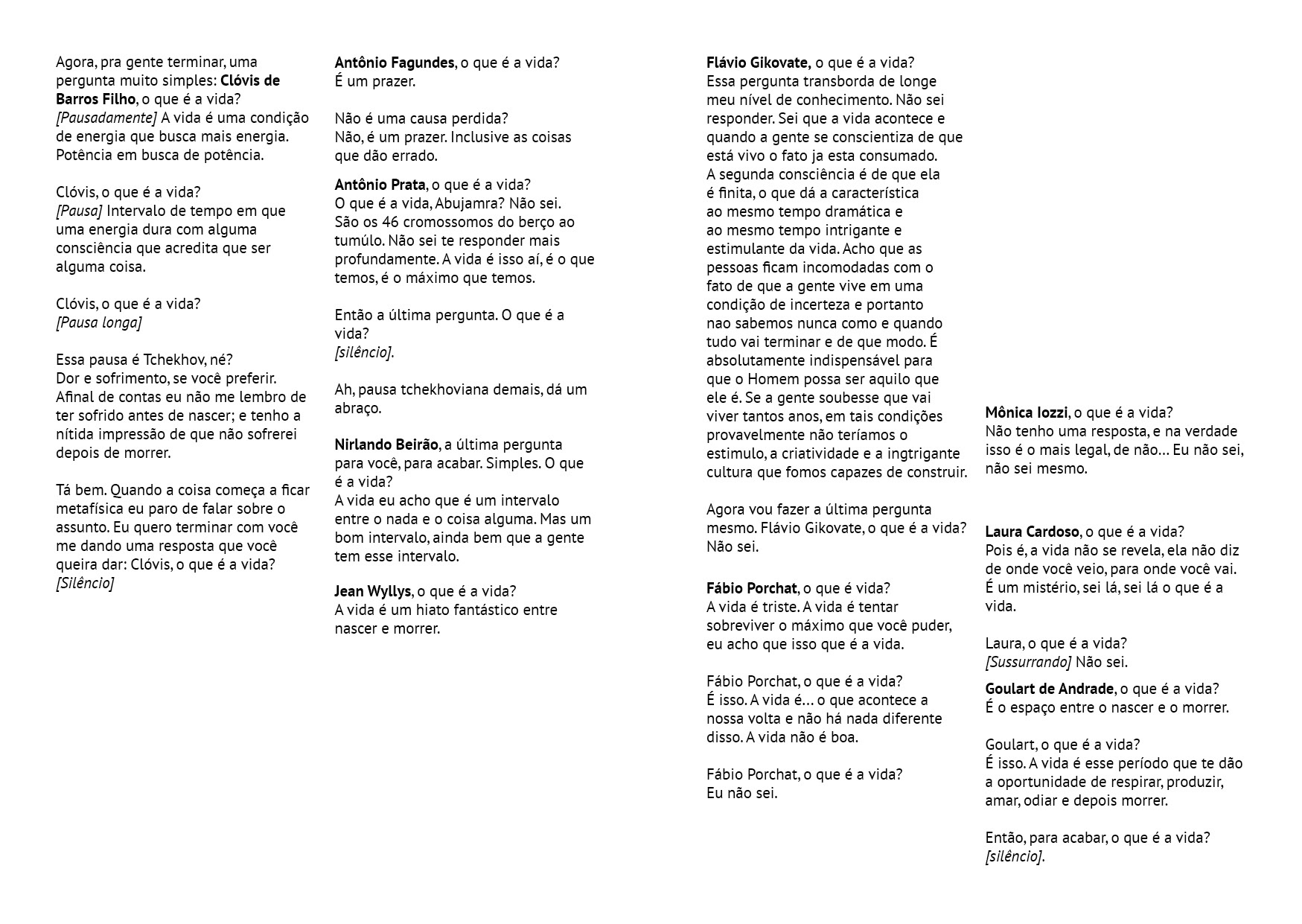 Agora, pra gente terminar, uma pergunta muito simples: Clóvis de Barros Filho, o que é a vida?
[Pausadamente] A vida é uma condição de energia que busca mais energia. Potência em busca de potência.

Clóvis, o que é a vida?
[Pausa] Intervalo de tempo em que uma energia dura com alguma consciência que acredita que ser alguma coisa.

Clóvis, o que é a vida?
[Pausa longa]

Essa pausa é Tchekhov, né?
Dor e sofrimento, se você preferir. Afinal de contas eu não me lembro de ter sofrido antes de nascer; e tenho a nítida impressão de que não sofrerei depois de morrer.

Tá bem. Quando a coisa começa a ficar metafísica eu paro de falar sobre o assunto. Eu quero terminar com você me dando uma resposta que você queira dar: Clóvis, o que é a vida?
[Silêncio]

Antônio Fagundes, o que é a vida?
É um prazer.

Não é uma causa perdida?
Não, é um prazer. Inclusive as coisas que dão errado.

Antônio Prata, o que é a vida?
O que é a vida, Abujamra? Não sei. São os 46 cromossomos do berço ao tumúlo. Não sei te responder mais profundamente. A vida é isso aí, é o que temos, é o máximo que temos.

Então a última pergunta. O que é a vida?
[silêncio].

Ah, pausa tchekhoviana demais, dá um abraço.

Nirlando Beirão, a última pergunta para você, para acabar. Simples. O que é a vida?
A vida eu acho que é um intervalo entre o nada e o coisa alguma. Mas um bom intervalo, ainda bem que a gente tem esse intervalo.

Jean Wyllys, o que é a vida?
A vida é um hiato fantástico entre nascer e morrer.

Flávio Gikovate, o que é a vida?
Essa pergunta transborda de longe meu nível de conhecimento. Não sei responder. Sei que a vida acontece e quando a gente se conscientiza de que está vivo o fato ja esta consumado. A segunda consciência é de que ela é finita, o que dá a característica ao mesmo tempo dramática e ao mesmo tempo intrigante e estimulante da vida. Acho que as pessoas ficam incomodadas com o fato de que a gente vive em uma condição de incerteza e portanto nao sabemos nunca como e quando tudo vai terminar e de que modo. É absolutamente indispensável para que o Homem possa ser aquilo que ele é. Se a gente soubesse que vai viver tantos anos, em tais condições provavelmente não teríamos o estimulo, a criatividade e a ingtrigante cultura que fomos capazes de construir.

Agora vou fazer a última pergunta mesmo. Flávio Gikovate, o que é a vida?
Não sei.

Fábio Porchat, o que é vida?
A vida é triste. A vida é tentar sobreviver o máximo que você puder, eu acho que isso que é a vida.

Fábio Porchat, o que é a vida?
É isso. A vida é... o que acontece a nossa volta e não há nada diferente disso. A vida não é boa.

Fábio Porchat, o que é a vida?
Eu não sei.

Mônica Iozzi, o que é a vida?
Não tenho uma resposta, e na verdade isso é o mais legal, de não... Eu não sei, não sei mesmo.

Laura Cardoso, o que é a vida?
Pois é, a vida não se revela, ela não diz de onde você veio, para onde você vai. É um mistério, sei lá, sei lá o que é a vida.

Laura, o que é a vida?
[Sussurrando] Não sei.

Goulart de Andrade, o que é a vida?
É o espaço entre o nascer e o morrer.

Goulart, o que é a vida?
É isso. A vida é esse período que te dão a oportunidade de respirar, produzir, amar, odiar e depois morrer.

Então, para acabar, o que é a vida?
[silêncio].